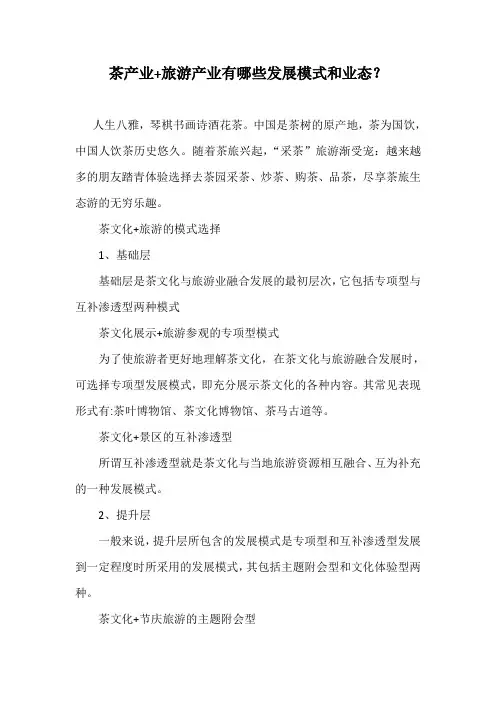 茶产业+旅游产业有哪些发展模式和业态？

人生八雅，琴棋书画诗酒花茶。中国是茶树的原产地，茶为国饮，中国人饮茶历史悠久。随着茶旅兴起，“采茶”旅游渐受宠：越来越多的朋友踏青体验选择去茶园采茶、炒茶、购茶、品茶，尽享茶旅生态游的无穷乐趣。

茶文化+旅游的模式选择

1、基础层

基础层是茶文化与旅游业融合发展的最初层次，它包括专项型与互补渗透型两种模式

茶文化展示+旅游参观的专项型模式

为了使旅游者更好地理解茶文化，在茶文化与旅游融合发展时，可选择专项型发展模式，即充分展示茶文化的各种内容。其常见表现形式有:茶叶博物馆、茶文化博物馆、茶马古道等。

茶文化+景区的互补渗透型

所谓互补渗透型就是茶文化与当地旅游资源相互融合、互为补充的一种发展模式。

2、提升层

一般来说，提升层所包含的发展模式是专项型和互补渗透型发展到一定程度时所采用的发展模式，其包括主题附会型和文化体验型两种。

茶文化+节庆旅游的主题附会型